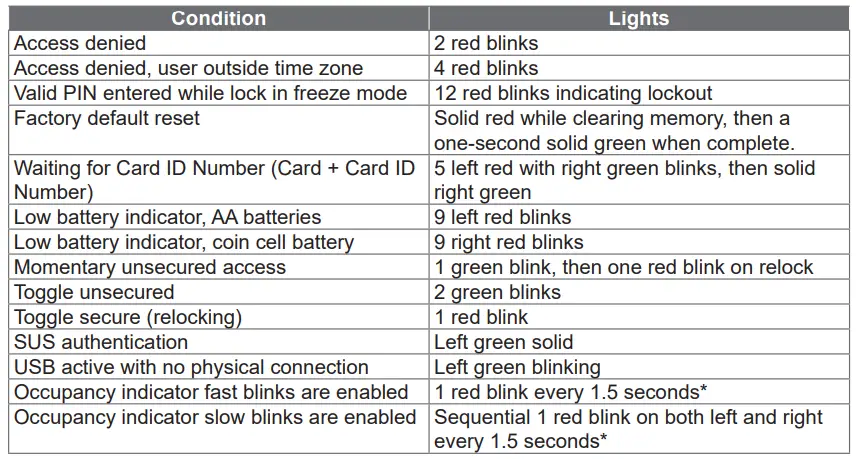 | Condition | Lights |
|---|---|
| Access denied | 2 red blinks |
| Access denied, user outside time zone | 4 red blinks |
| Valid PIN entered while lock in freeze mode | 12 red blinks indicating lockout |
| Factory default reset | Solid red while clearing memory, then a one-second solid green when complete. |
| Waiting for Card ID Number (Card + Card ID Number) | 5 left red with right green blinks, then solid right green |
| Low battery indicator, AA batteries | 9 left red blinks |
| Low battery indicator, coin cell battery | 9 right red blinks |
| Momentary unsecured access | 1 green blink, then one red blink on relock |
| Toggle unsecured | 2 green blinks |
| Toggle secure (relocking) | 1 red blink |
| SUS authentication | Left green solid |
| USB active with no physical connection | Left green blinking |
| Occupancy indicator fast blinks are enabled | 1 red blink every 1.5 seconds* |
| Occupancy indicator slow blinks are enabled | Sequential 1 red blink on both left and right every 1.5 seconds* |